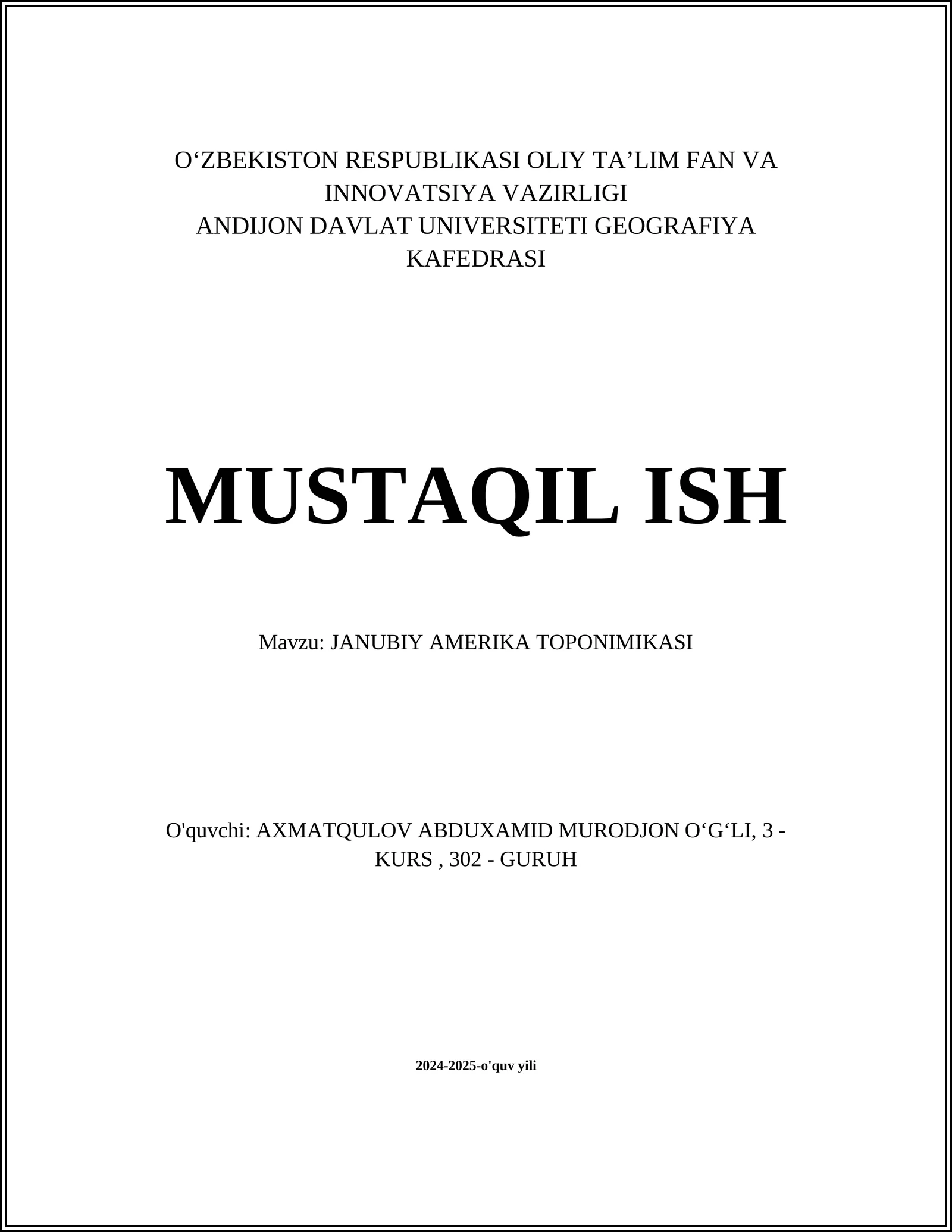 O‘ZBEKISTON RESPUBLIKASI OLIY TA’LIM FAN VA INNOVATSIYA VAZIRLIGI
ANDIJON DAVLAT UNIVERSITETI GEOGRAFIYA KAFEDRASI

MUSTAQIL ISH

Mavzu: JANUBIY AMERIKA TOPONIMIKASI

O'quvchi: AXMATQULOV ABDUXAMID MURODJON O‘G‘LI, 3 - KURS , 302 - GURUH

2024-2025-o'quv yili